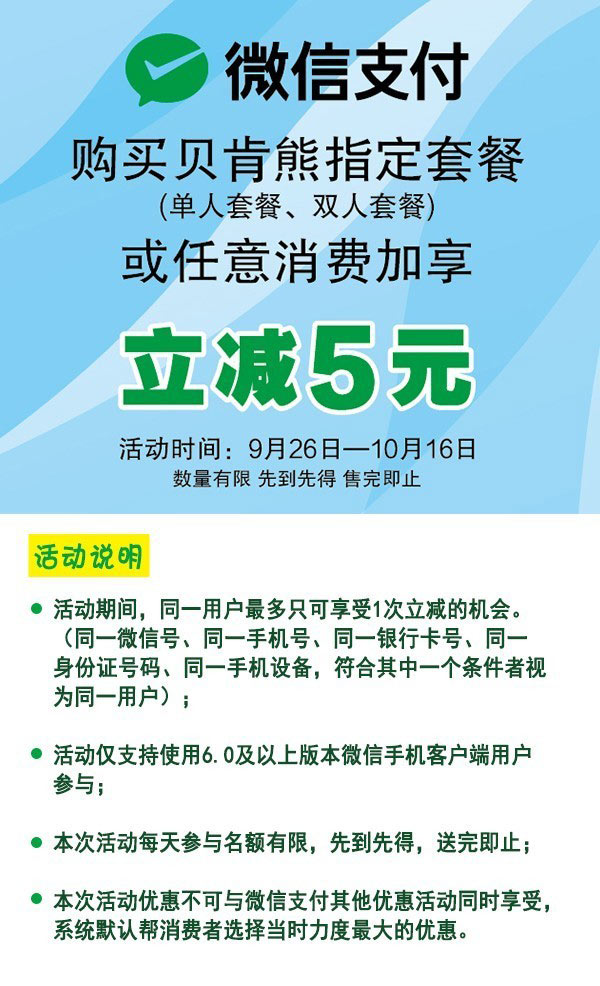 微信支付

购买贝肯熊指定套餐
(单人套餐、双人套餐)
或任意消费加享

立减5元

活动时间：9月26日—10月16日
数量有限 先到先得 售完即止

活动说明

● 活动期间，同一用户最多只可享受1次立减的机会。（同一微信号、同一手机号、同一银行卡号、同一身份证号码、同一手机设备，符合其中一个条件者视为同一用户）；

● 活动仅支持使用6.0及以上版本微信手机客户端用户参与；

● 本次活动每天参与名额有限，先到先得，送完即止；

● 本次活动优惠不可与微信支付其他优惠活动同时享受，系统默认帮消费者选择当时力度最大的优惠。